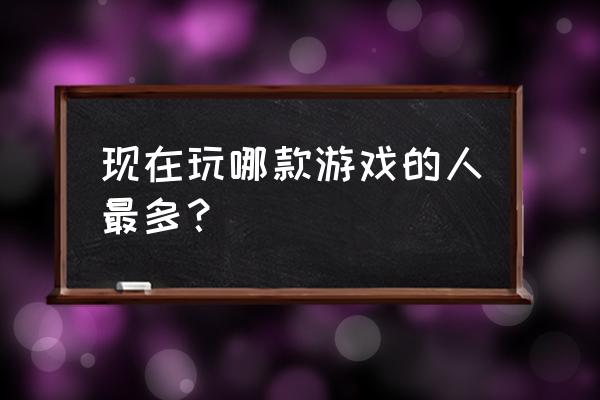 现在玩哪款游戏的人最多？